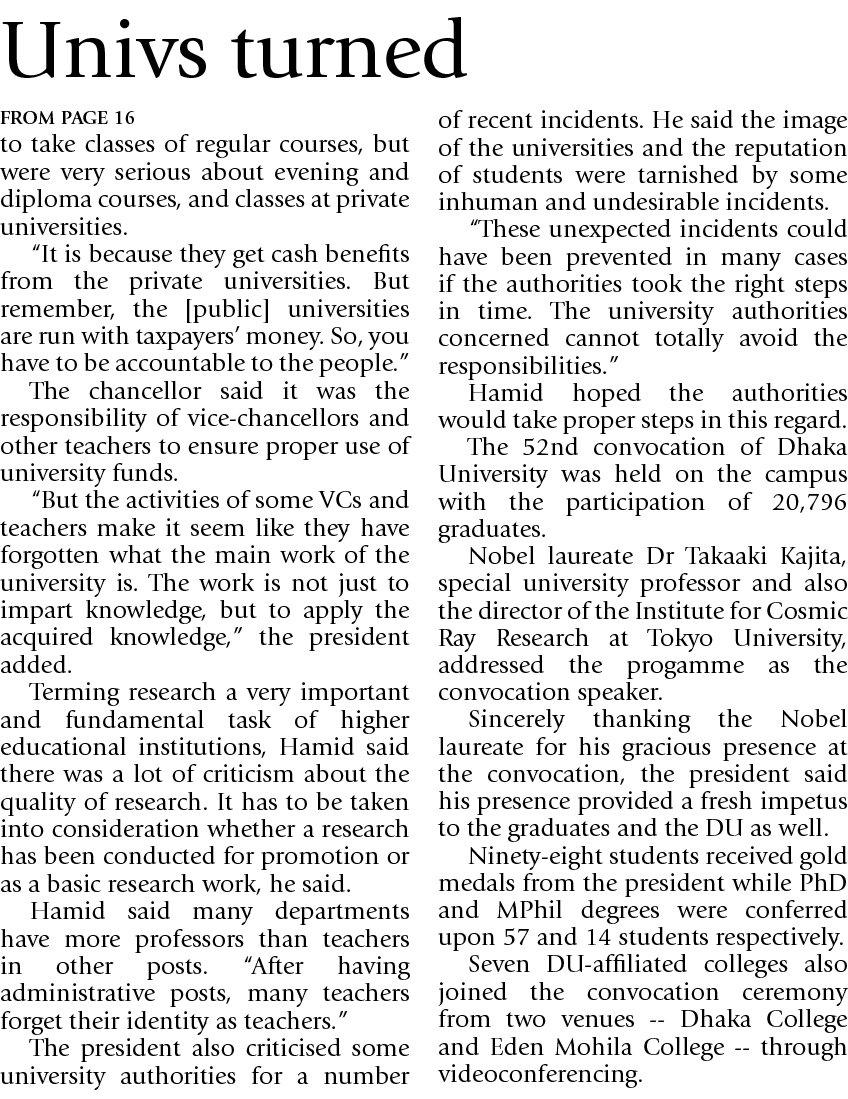 Univs turned

FROM PAGE 16

to take classes of regular courses, but were very serious about evening and diploma courses, and classes at private universities.

"It is because they get cash benefits from the private universities. But remember, the [public] universities are run with taxpayers' money. So, you have to be accountable to the people."

The chancellor said it was the responsibility of vice-chancellors and other teachers to ensure proper use of university funds.

"But the activities of some VCs and teachers make it seem like they have forgotten what the main work of the university is. The work is not just to impart knowledge, but to apply the acquired knowledge," the president added.

Terming research a very important and fundamental task of higher educational institutions, Hamid said there was a lot of criticism about the quality of research. It has to be taken into consideration whether a research has been conducted for promotion or as a basic research work, he said.

Hamid said many departments have more professors than teachers in other posts. "After having administrative posts, many teachers forget their identity as teachers."

The president also criticised some university authorities for a number of recent incidents. He said the image of the universities and the reputation of students were tarnished by some inhuman and undesirable incidents.

"These unexpected incidents could have been prevented in many cases if the authorities took the right steps in time. The university authorities concerned cannot totally avoid the responsibilities."

Hamid hoped the authorities would take proper steps in this regard.

The 52nd convocation of Dhaka University was held on the campus with the participation of 20,796 graduates.

Nobel laureate Dr Takaaki Kajita, special university professor and also the director of the Institute for Cosmic Ray Research at Tokyo University, addressed the progamme as the convocation speaker.

Sincerely thanking the Nobel laureate for his gracious presence at the convocation, the president said his presence provided a fresh impetus to the graduates and the DU as well.

Ninety-eight students received gold medals from the president while PhD and MPhil degrees were conferred upon 57 and 14 students respectively.

Seven DU-affiliated colleges also joined the convocation ceremony from two venues -- Dhaka College and Eden Mohila College -- through videoconferencing.